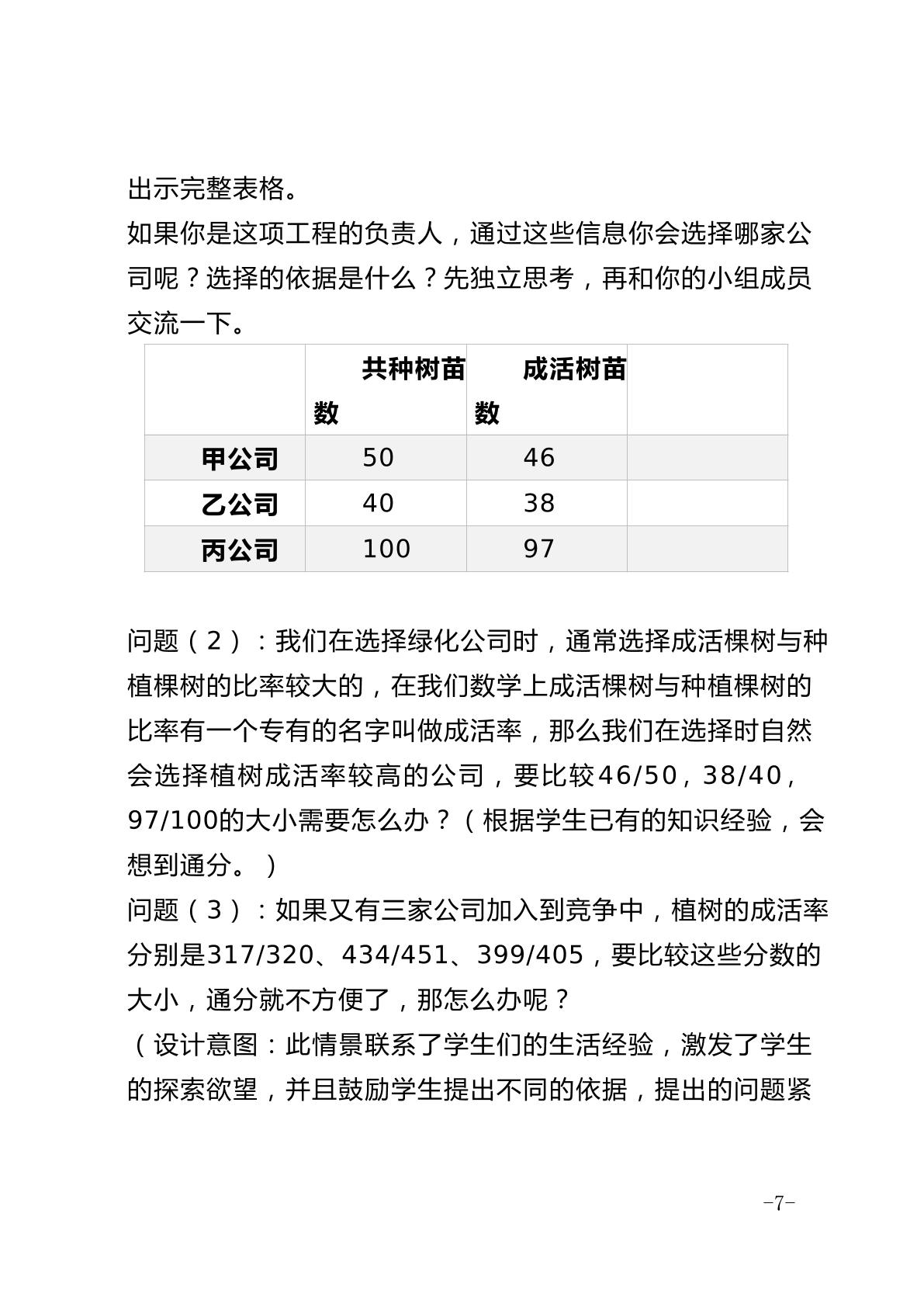 出示完整表格。

如果你是这项工程的负责人，通过这些信息你会选择哪家公司呢？选择的依据是什么？先独立思考，再和你的小组成员交流一下。

|  | 共种树苗数 | 成活树苗数 |  |
|---|---|---|---|
| 甲公司 | 50 | 46 |  |
| 乙公司 | 40 | 38 |  |
| 丙公司 | 100 | 97 |  |

问题（2）：我们在选择绿化公司时，通常选择成活棵树与种植棵树的比率较大的，在我们数学上成活棵树与种植棵树的比率有一个专有的名字叫做成活率，那么我们在选择时自然会选择植树成活率较高的公司，要比较46/50，38/40，97/100的大小需要怎么办？（根据学生已有的知识经验，会想到通分。）

问题（3）：如果又有三家公司加入到竞争中，植树的成活率分别是317/320、434/451、399/405，要比较这些分数的大小，通分就不方便了，那怎么办呢？

（设计意图：此情景联系了学生们的生活经验，激发了学生的探索欲望，并且鼓励学生提出不同的依据，提出的问题紧

-7-